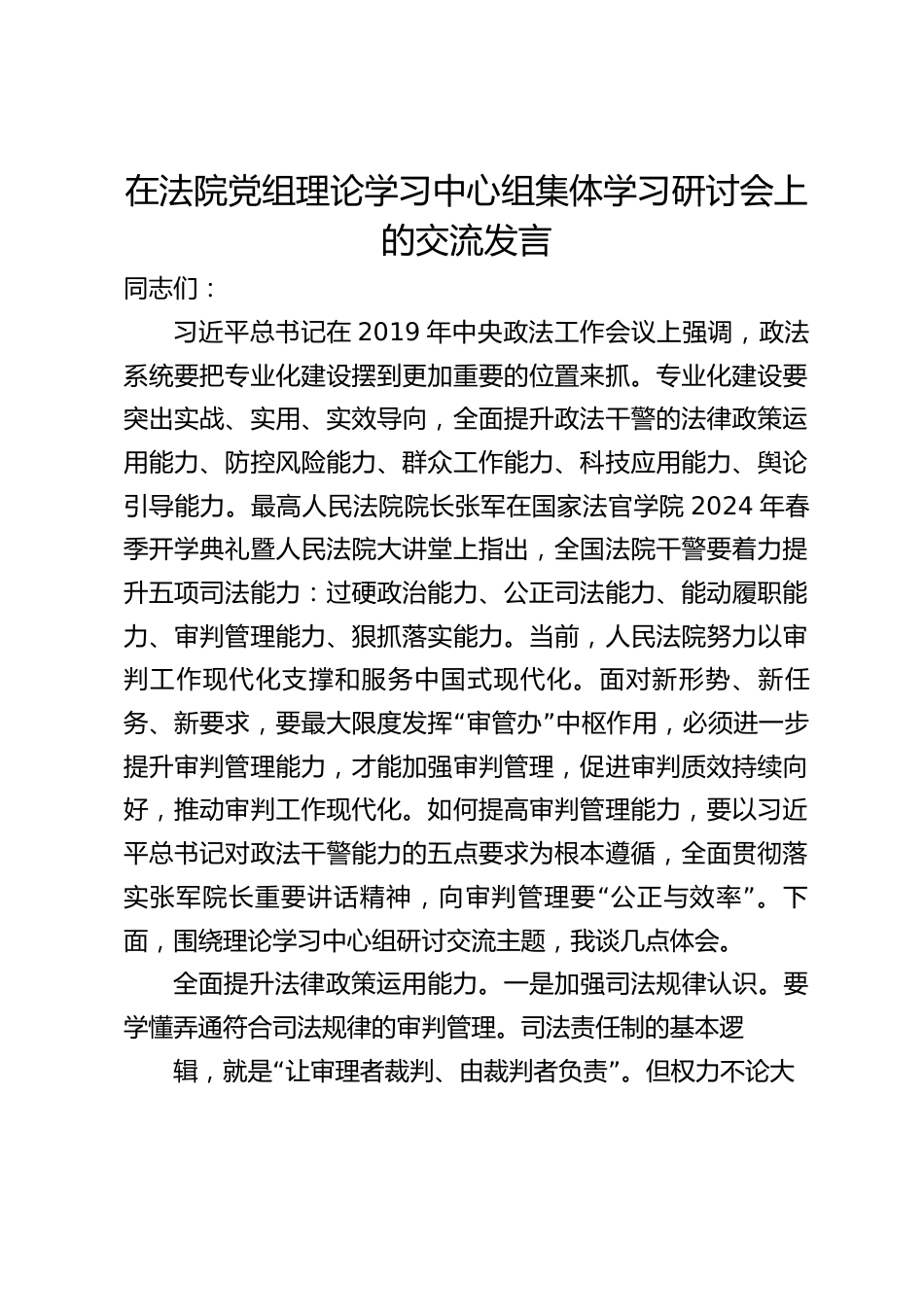 在法院党组理论学习中心组集体学习研讨会上的交流发言

同志们：

习近平总书记在 2019 年中央政法工作会议上强调，政法系统要把专业化建设摆到更加重要的位置来抓。专业化建设要突出实战、实用、实效导向，全面提升政法干警的法律政策运用能力、防控风险能力、群众工作能力、科技应用能力、舆论引导能力。最高人民法院院长张军在国家法官学院 2024 年春季开学典礼暨人民法院大讲堂上指出，全国法院干警要着力提升五项司法能力：过硬政治能力、公正司法能力、能动履职能力、审判管理能力、狠抓落实能力。当前，人民法院努力以审判工作现代化支撑和服务中国式现代化。面对新形势、新任务、新要求，要最大限度发挥“审管办”中枢作用，必须进一步提升审判管理能力，才能加强审判管理，促进审判质效持续向好，推动审判工作现代化。如何提高审判管理能力，要以习近平总书记对政法干警能力的五点要求为根本遵循，全面贯彻落实张军院长重要讲话精神，向审判管理要“公正与效率”。下面，围绕理论学习中心组研讨交流主题，我谈几点体会。

全面提升法律政策运用能力。一是加强司法规律认识。要学懂弄通符合司法规律的审判管理。司法责任制的基本逻

辑，就是“让审理者裁判、由裁判者负责”。但权力不论大